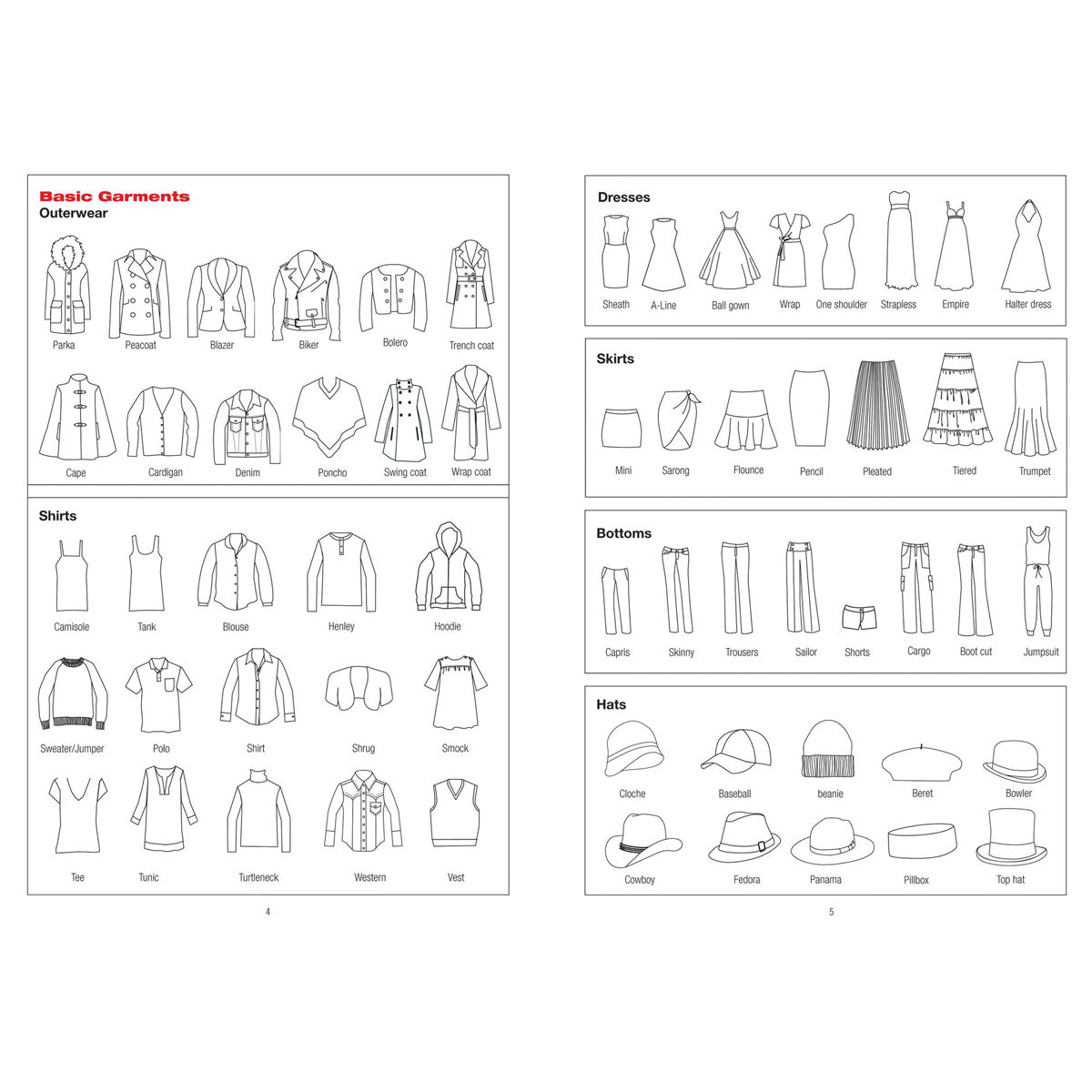 Basic Garments
Outerwear

Parka Peacoat Blazer Biker Bolero Trench coat

Cape Cardigan Denim Poncho Swing coat Wrap coat

Shirts

Camisole Tank Blouse Henley Hoodie

Sweater/Jumper Polo Shirt Shrug Smock

Tee Tunic Turtleneck Western Vest

4

Dresses

Sheath A-Line Ball gown Wrap One shoulder Strapless Empire Halter dress

Skirts

Mini Sarong Flounce Pencil Pleated Tiered Trumpet

Bottoms

Capris Skinny Trousers Sailor Shorts Cargo Boot cut Jumpsuit

Hats

Cloche Baseball beanie Beret Bowler

Cowboy Fedora Panama Pillbox Top hat

5